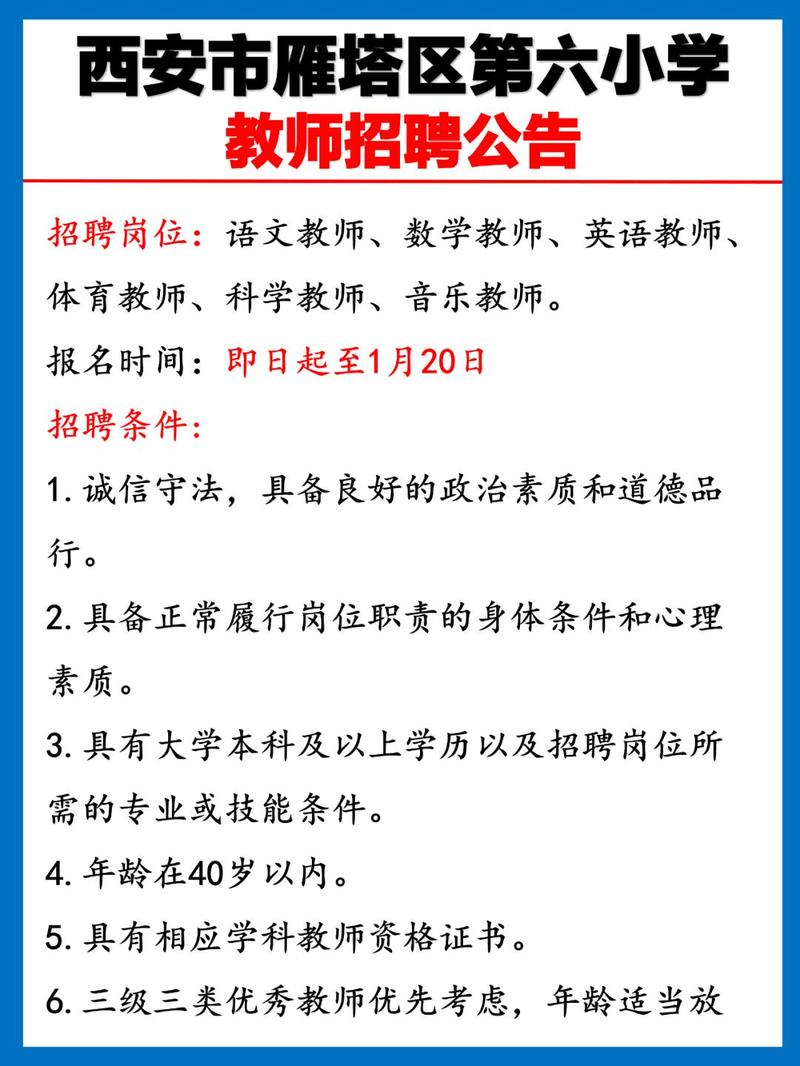 西安市雁塔区第六小学
教师招聘公告

招聘岗位：语文教师、数学教师、英语教师、体育教师、科学教师、音乐教师。

报名时间：即日起至1月20日

招聘条件：

1. 诚信守法，具备良好的政治素质和道德品行。

2. 具备正常履行岗位职责的身体条件和心理素质。

3. 具有大学本科及以上学历以及招聘岗位所需的专业或技能条件。

4. 年龄在40岁以内。

5. 具有相应学科教师资格证书。

6. 三级三类优秀教师优先考虑，年龄适当放